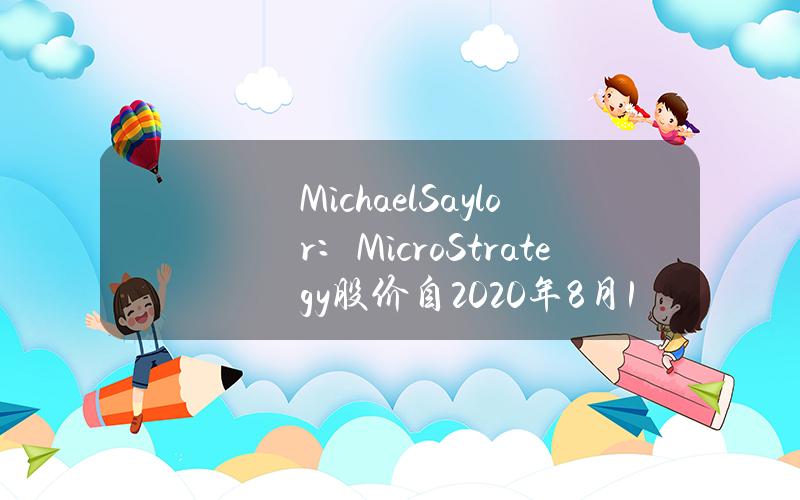 MichaelSaylor：MicroStrategy股价自2020年8月1